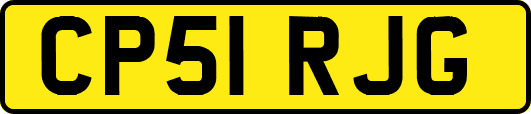 CP51 RJG